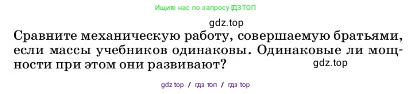 Ищите нас по запросу ГДЗ ТОП

gdz.top

Сравните механическую работу, совершаемую братьями, если массы учебников одинаковы. Одинаковые ли мощности при этом они развивают?

gdz.top

gdz top / гдз топ / гдз top